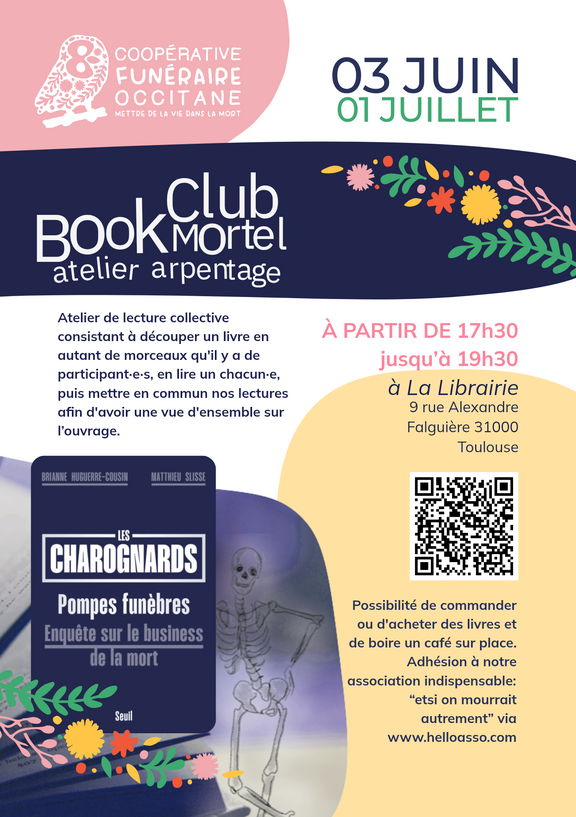 COOPÉRATIVE
FUNÉRAIRE
OCCITANE
METTRE DE LA VIE DANS LA MORT

03 JUIN
01 JUILLET

Book Club Mortel
atelier arpentage

Atelier de lecture collective consistant à découper un livre en autant de morceaux qu'il y a de participant·e·s, en lire un chacun·e, puis mettre en commun nos lectures afin d'avoir une vue d'ensemble sur l'ouvrage.

À PARTIR DE 17h30
jusqu'à 19h30
à La Librairie
9 rue Alexandre
Falguière 31000
Toulouse

BRIANNE HUGUERRE-COUSIN
MATTHIEU SLISSE
LES
CHAROGNARDS
Pompes funèbres
Enquête sur le business de la mort
Seuil

Possibilité de commander ou d'acheter des livres et de boire un café sur place. Adhésion à notre association indispensable: "etsi on mourrait autrement" via www.helloasso.com